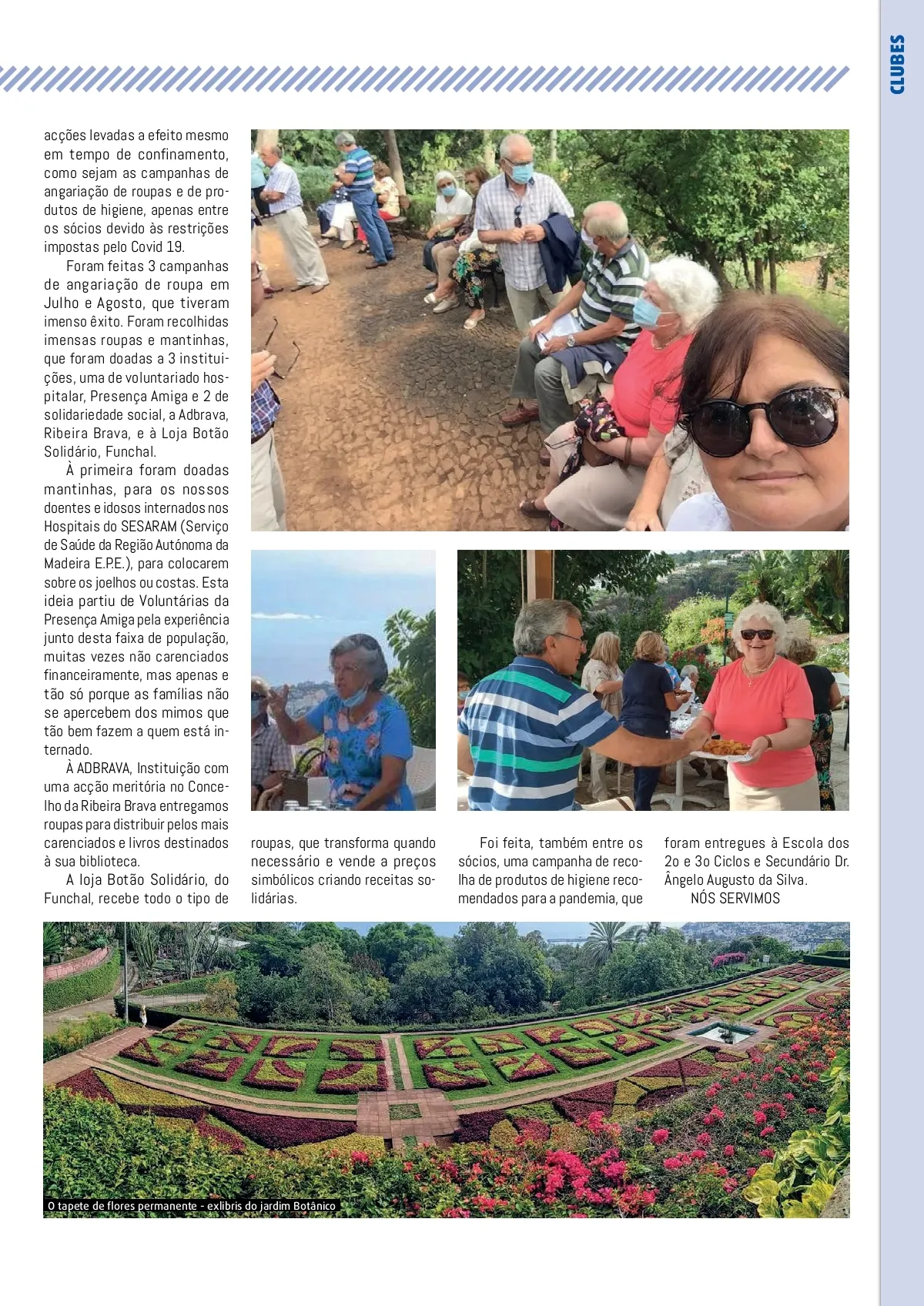 CLUBES

acções levadas a efeito mesmo em tempo de confinamento, como sejam as campanhas de angariação de roupas e de produtos de higiene, apenas entre os sócios devido às restrições impostas pelo Covid 19.

Foram feitas 3 campanhas de angariação de roupa em Julho e Agosto, que tiveram imenso êxito. Foram recolhidas imensas roupas e mantinhas, que foram doadas a 3 instituições, uma de voluntariado hospitalar, Presença Amiga e 2 de solidariedade social, a Adbrava, Ribeira Brava, e à Loja Botão Solidário, Funchal.

À primeira foram doadas mantinhas, para os nossos doentes e idosos internados nos Hospitais do SESARAM (Serviço de Saúde da Região Autónoma da Madeira E.P.E.), para colocarem sobre os joelhos ou costas. Esta ideia partiu de Voluntárias da Presença Amiga pela experiência junto desta faixa de população, muitas vezes não carenciados financeiramente, mas apenas e tão só porque as famílias não se apercebem dos mimos que tão bem fazem a quem está internado.

À ADBRAVA, Instituição com uma acção meritória no Concelho da Ribeira Brava entregamos roupas para distribuir pelos mais carenciados e livros destinados à sua biblioteca.

A loja Botão Solidário, do Funchal, recebe todo o tipo de roupas, que transforma quando necessário e vende a preços simbólicos criando receitas solidárias.

Foi feita, também entre os sócios, uma campanha de recolha de produtos de higiene recomendados para a pandemia, que foram entregues à Escola dos 2o e 3o Ciclos e Secundário Dr. Ângelo Augusto da Silva.

NÓS SERVIMOS

O tapete de flores permanente - exlibris do jardim Botânico